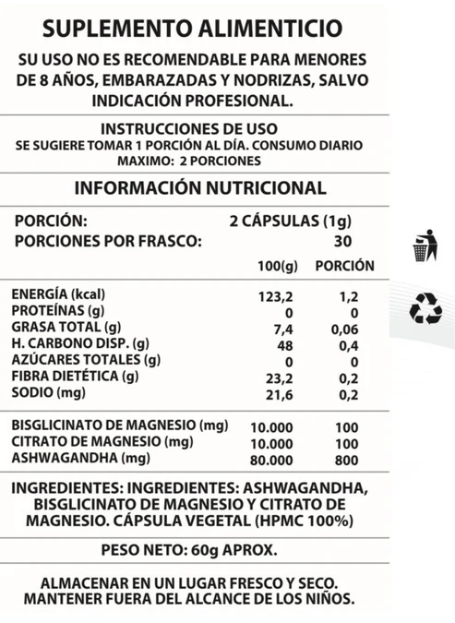 SUPLEMENTO ALIMENTICIO

SU USO NO ES RECOMENDABLE PARA MENORES DE 8 AÑOS, EMBARAZADAS Y NODRIZAS, SALVO INDICACIÓN PROFESIONAL.

INSTRUCCIONES DE USO
SE SUGIERE TOMAR 1 PORCIÓN AL DÍA. CONSUMO DIARIO MAXIMO: 2 PORCIONES

INFORMACIÓN NUTRICIONAL

PORCIÓN: 2 CÁPSULAS (1g)
PORCIONES POR FRASCO: 30

| | 100(g) | PORCIÓN |
|---|---|---|
| ENERGÍA (kcal) | 123,2 | 1,2 |
| PROTEÍNAS (g) | 0 | 0 |
| GRASA TOTAL (g) | 7,4 | 0,06 |
| H. CARBONO DISP. (g) | 48 | 0,4 |
| AZÚCARES TOTALES (g) | 0 | 0 |
| FIBRA DIETÉTICA (g) | 23,2 | 0,2 |
| SODIO (mg) | 21,6 | 0,2 |
| BISGLICINATO DE MAGNESIO (mg) | 10.000 | 100 |
| CITRATO DE MAGNESIO (mg) | 10.000 | 100 |
| ASHWAGANDHA (mg) | 80.000 | 800 |

INGREDIENTES: INGREDIENTES: ASHWAGANDHA, BISGLICINATO DE MAGNESIO Y CITRATO DE MAGNESIO. CÁPSULA VEGETAL (HPMC 100%)

PESO NETO: 60g APROX.

ALMACENAR EN UN LUGAR FRESCO Y SECO. MANTENER FUERA DEL ALCANCE DE LOS NIÑOS.